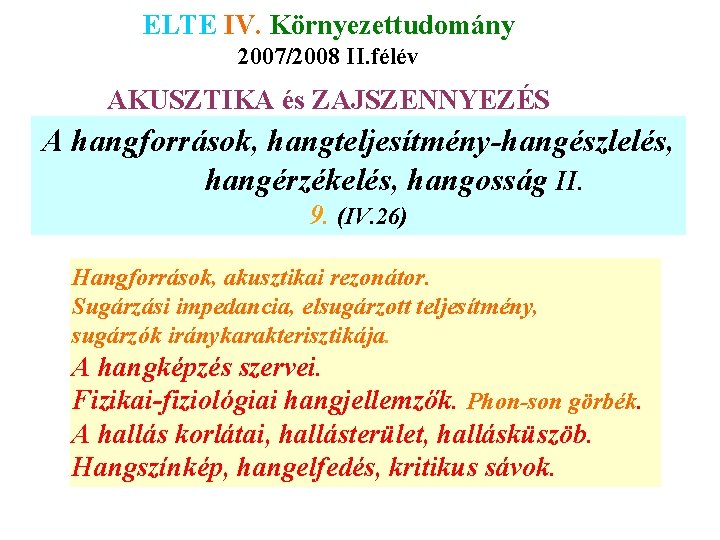 ELTE IV. Környezettudomány
2007/2008 II.félév

AKUSZTIKA és ZAJSZENNYEZÉS

A hangforrások, hangteljesítmény-hangészlelés, hangérzékelés, hangosság II.
9. (IV.26)

Hangforrások, akusztikai rezonátor.
Sugárzási impedancia, elsugárzott teljesítmény, sugárzók iránykarakterisztikája.
A hangképzés szervei.
Fizikai-fiziológiai hangjellemzők. Phon-son görbék.
A hallás korlátai, hallásterület, hallásküszöb.
Hangszínkép, hangelfedés, kritikus sávok.